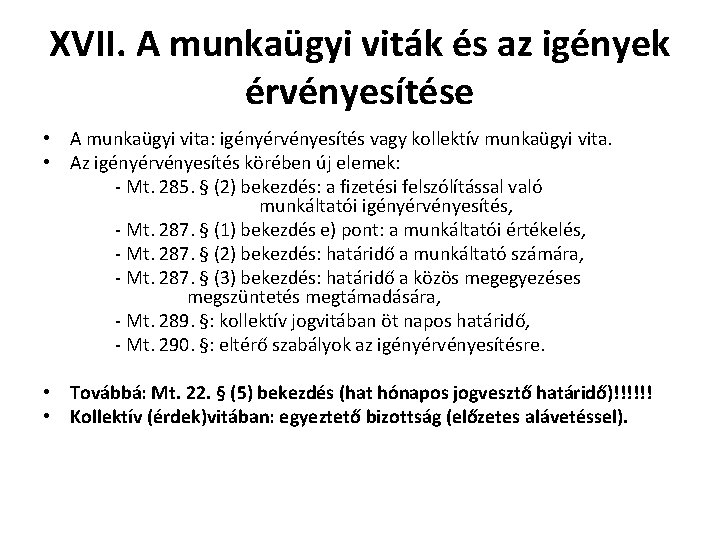 XVII. A munkaügyi viták és az igények érvényesítése

• A munkaügyi vita: igényérvényesítés vagy kollektív munkaügyi vita.
• Az igényérvényesítés körében új elemek:
- Mt. 285. § (2) bekezdés: a fizetési felszólítással való munkáltatói igényérvényesítés,
- Mt. 287. § (1) bekezdés e) pont: a munkáltatói értékelés,
- Mt. 287. § (2) bekezdés: határidő a munkáltató számára,
- Mt. 287. § (3) bekezdés: határidő a közös megegyezéses megszüntetés megtámadására,
- Mt. 289. §: kollektív jogvitában öt napos határidő,
- Mt. 290. §: eltérő szabályok az igényérvényesítésre.

• Továbbá: Mt. 22. § (5) bekezdés (hat hónapos jogvesztő határidő)!!!!!!
• Kollektív (érdek)vitában: egyeztető bizottság (előzetes alávetéssel).